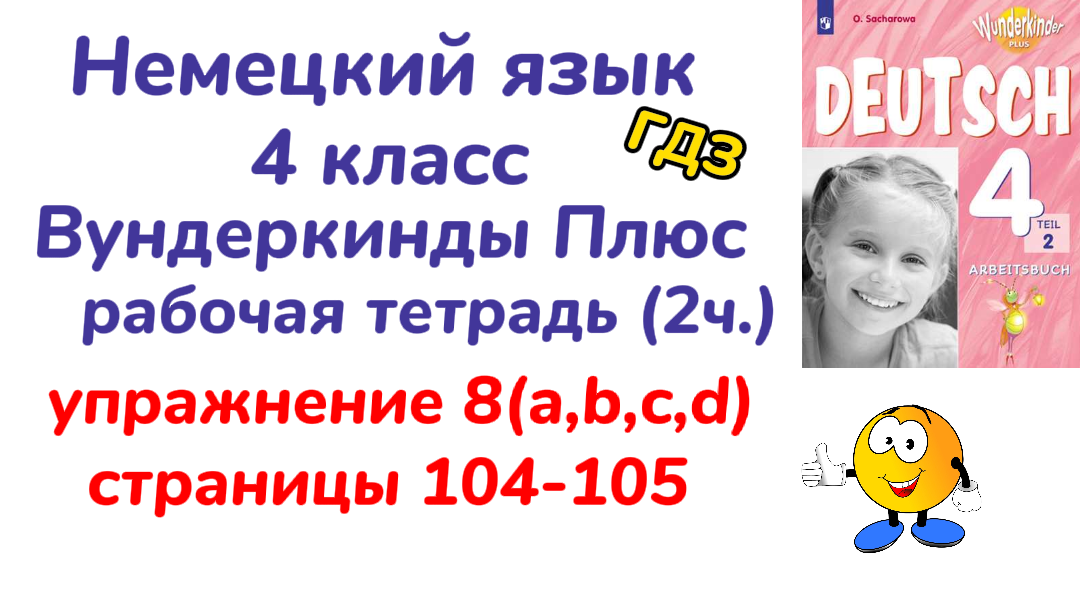 Немецкий язык
4 класс
ГДЗ
Вундеркинды Плюс
рабочая тетрадь (2ч.)
упражнение 8(a,b,c,d)
страницы 104-105

O. Sacharowa
Wunderkinder PLUS
DEUTSCH
4
TEIL 2
ARBEITSBUCH